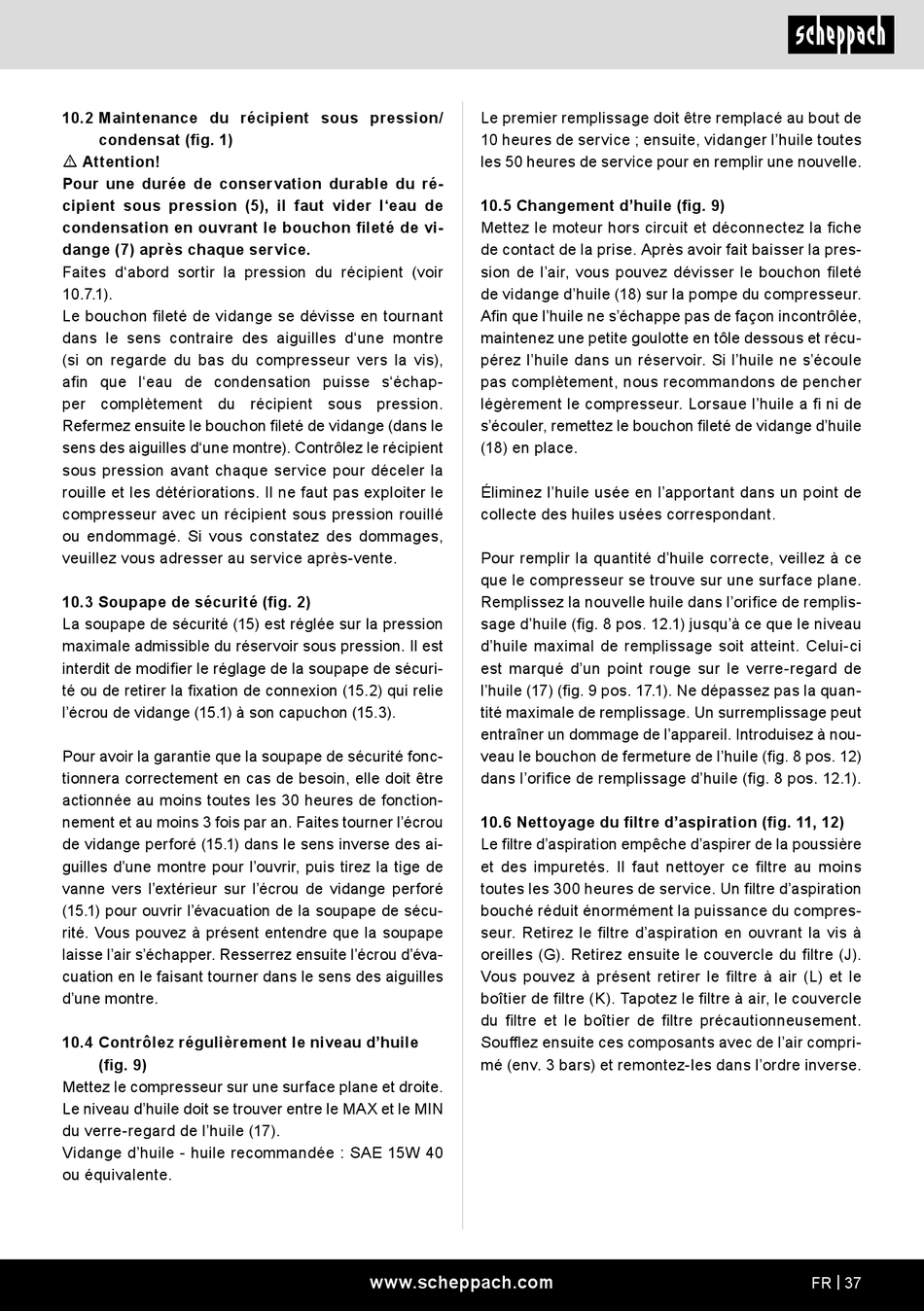 scheppach

10.2 Maintenance du récipient sous pression/ condensat (fig. 1)
⚠ Attention!
Pour une durée de conservation durable du récipient sous pression (5), il faut vider l'eau de condensation en ouvrant le bouchon fileté de vidange (7) après chaque service.
Faites d'abord sortir la pression du récipient (voir 10.7.1).
Le bouchon fileté de vidange se dévisse en tournant dans le sens contraire des aiguilles d'une montre (si on regarde du bas du compresseur vers la vis), afin que l'eau de condensation puisse s'échapper complètement du récipient sous pression. Refermez ensuite le bouchon fileté de vidange (dans le sens des aiguilles d'une montre). Contrôlez le récipient sous pression avant chaque service pour déceler la rouille et les détériorations. Il ne faut pas exploiter le compresseur avec un récipient sous pression rouillé ou endommagé. Si vous constatez des dommages, veuillez vous adresser au service après-vente.

10.3 Soupape de sécurité (fig. 2)
La soupape de sécurité (15) est réglée sur la pression maximale admissible du réservoir sous pression. Il est interdit de modifier le réglage de la soupape de sécurité ou de retirer la fixation de connexion (15.2) qui relie l'écrou de vidange (15.1) à son capuchon (15.3).

Pour avoir la garantie que la soupape de sécurité fonctionnera correctement en cas de besoin, elle doit être actionnée au moins toutes les 30 heures de fonctionnement et au moins 3 fois par an. Faites tourner l'écrou de vidange perforé (15.1) dans le sens inverse des aiguilles d'une montre pour l'ouvrir, puis tirez la tige de vanne vers l'extérieur sur l'écrou de vidange perforé (15.1) pour ouvrir l'évacuation de la soupape de sécurité. Vous pouvez à présent entendre que la soupape laisse l'air s'échapper. Resserrez ensuite l'écrou d'évacuation en le faisant tourner dans le sens des aiguilles d'une montre.

10.4 Contrôlez régulièrement le niveau d'huile (fig. 9)
Mettez le compresseur sur une surface plane et droite. Le niveau d'huile doit se trouver entre le MAX et le MIN du verre-regard de l'huile (17).
Vidange d'huile - huile recommandée : SAE 15W 40 ou équivalente.

Le premier remplissage doit être remplacé au bout de 10 heures de service ; ensuite, vidanger l'huile toutes les 50 heures de service pour en remplir une nouvelle.

10.5 Changement d'huile (fig. 9)
Mettez le moteur hors circuit et déconnectez la fiche de contact de la prise. Après avoir fait baisser la pression de l'air, vous pouvez dévisser le bouchon fileté de vidange d'huile (18) sur la pompe du compresseur. Afin que l'huile ne s'échappe pas de façon incontrôlée, maintenez une petite goulotte en tôle dessous et récupérez l'huile dans un réservoir. Si l'huile ne s'écoule pas complètement, nous recommandons de pencher légèrement le compresseur. Lorsaue l'huile a fi ni de s'écouler, remettez le bouchon fileté de vidange d'huile (18) en place.

Éliminez l'huile usée en l'apportant dans un point de collecte des huiles usées correspondant.

Pour remplir la quantité d'huile correcte, veillez à ce que le compresseur se trouve sur une surface plane. Remplissez la nouvelle huile dans l'orifice de remplissage d'huile (fig. 8 pos. 12.1) jusqu'à ce que le niveau d'huile maximal de remplissage soit atteint. Celui-ci est marqué d'un point rouge sur le verre-regard de l'huile (17) (fig. 9 pos. 17.1). Ne dépassez pas la quantité maximale de remplissage. Un surremplissage peut entraîner un dommage de l'appareil. Introduisez à nouveau le bouchon de fermeture de l'huile (fig. 8 pos. 12) dans l'orifice de remplissage d'huile (fig. 8 pos. 12.1).

10.6 Nettoyage du filtre d'aspiration (fig. 11, 12)
Le filtre d'aspiration empêche d'aspirer de la poussière et des impuretés. Il faut nettoyer ce filtre au moins toutes les 300 heures de service. Un filtre d'aspiration bouché réduit énormément la puissance du compresseur. Retirez le filtre d'aspiration en ouvrant la vis à oreilles (G). Retirez ensuite le couvercle du filtre (J). Vous pouvez à présent retirer le filtre à air (L) et le boîtier de filtre (K). Tapotez le filtre à air, le couvercle du filtre et le boîtier de filtre précautionneusement. Soufflez ensuite ces composants avec de l'air comprimé (env. 3 bars) et remontez-les dans l'ordre inverse.

www.scheppach.com

FR | 37